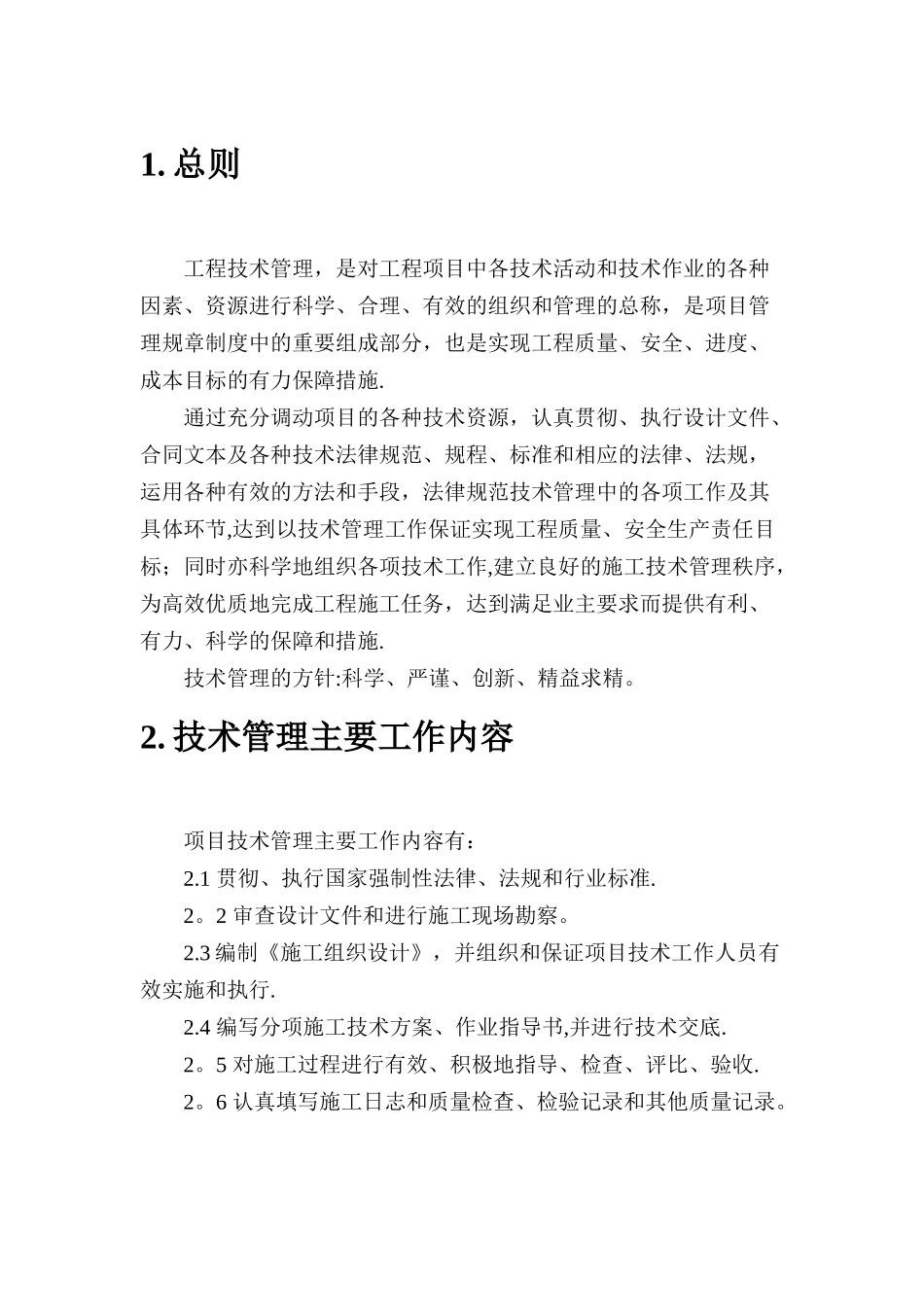 1. 总则

工程技术管理，是对工程项目中各技术活动和技术作业的各种因素、资源进行科学、合理、有效的组织和管理的总称，是项目管理规章制度中的重要组成部分，也是实现工程质量、安全、进度、成本目标的有力保障措施.

通过充分调动项目的各种技术资源，认真贯彻、执行设计文件、合同文本及各种技术法律规范、规程、标准和相应的法律、法规，运用各种有效的方法和手段，法律规范技术管理中的各项工作及其具体环节,达到以技术管理工作保证实现工程质量、安全生产责任目标；同时亦科学地组织各项技术工作,建立良好的施工技术管理秩序，为高效优质地完成工程施工任务，达到满足业主要求而提供有利、有力、科学的保障和措施.

技术管理的方针:科学、严谨、创新、精益求精。

2. 技术管理主要工作内容

项目技术管理主要工作内容有：

2.1 贯彻、执行国家强制性法律、法规和行业标准.

2。2 审查设计文件和进行施工现场勘察。

2.3 编制《施工组织设计》，并组织和保证项目技术工作人员有效实施和执行.

2.4 编写分项施工技术方案、作业指导书,并进行技术交底.

2。5 对施工过程进行有效、积极地指导、检查、评比、验收.

2。6 认真填写施工日志和质量检查、检验记录和其他质量记录。